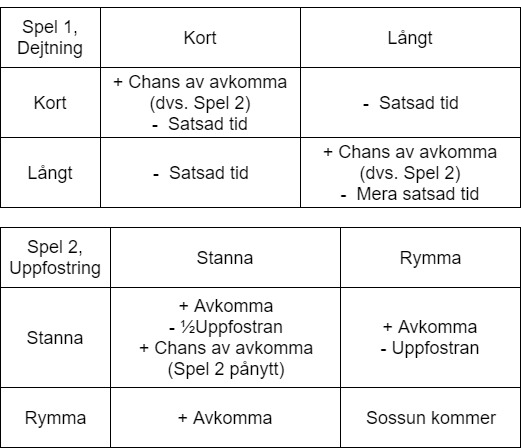 | Spel 1, Dejtning | Kort | Långt |
|---|---|---|
| Kort | + Chans av avkomma (dvs. Spel 2) - Satsad tid | - Satsad tid |
| Långt | - Satsad tid | + Chans av avkomma (dvs. Spel 2) - Mera satsad tid |

| Spel 2, Uppfostring | Stanna | Rymma |
|---|---|---|
| Stanna | + Avkomma - ½Uppfostran + Chans av avkomma (Spel 2 pånytt) | + Avkomma - Uppfostran |
| Rymma | + Avkomma | Sossun kommer |